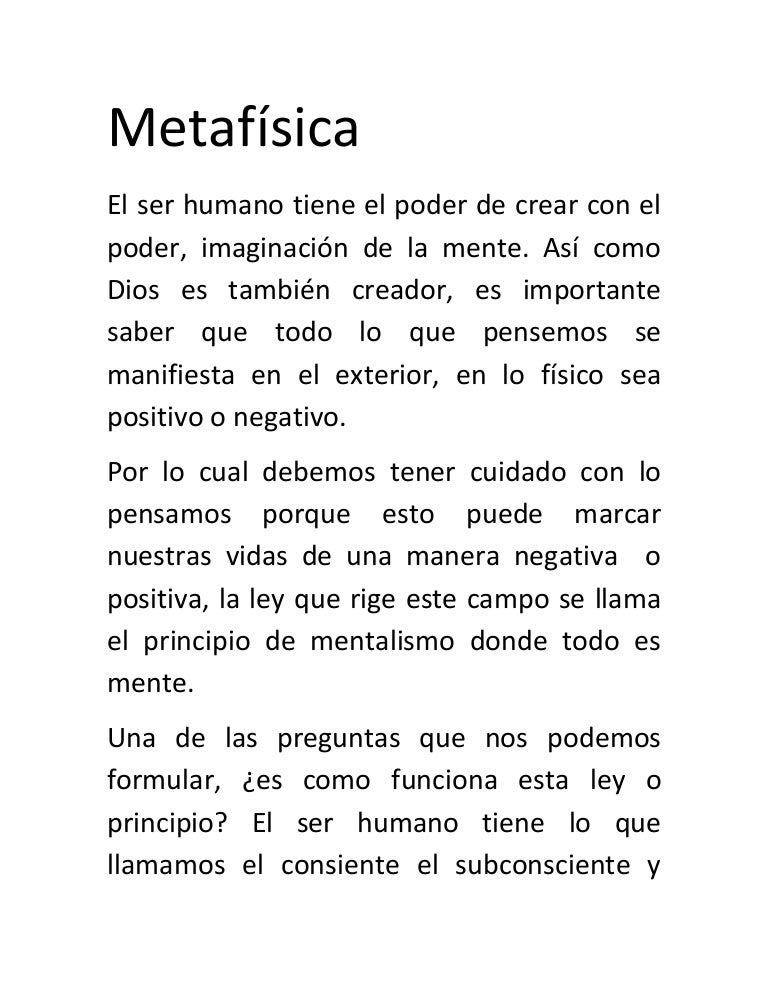 Metafísica

El ser humano tiene el poder de crear con el poder, imaginación de la mente. Así como Dios es también creador, es importante saber que todo lo que pensemos se manifiesta en el exterior, en lo físico sea positivo o negativo.

Por lo cual debemos tener cuidado con lo pensamos porque esto puede marcar nuestras vidas de una manera negativa o positiva, la ley que rige este campo se llama el principio de mentalismo donde todo es mente.

Una de las preguntas que nos podemos formular, ¿es como funciona esta ley o principio? El ser humano tiene lo que llamamos el consiente el subconsciente y